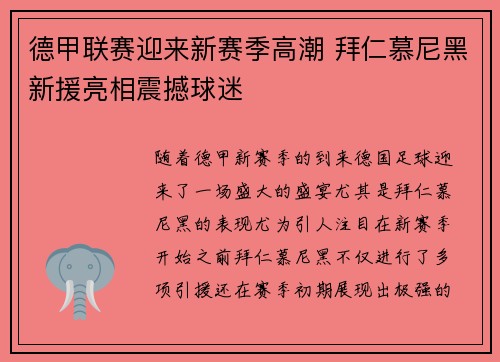 德甲联赛迎来新赛季高潮 拜仁慕尼黑新援亮相震撼球迷

随着德甲新赛季的到来德国足球迎来了一场盛大的盛宴尤其是拜仁慕尼黑的表现尤为引人注目在新赛季开始之前拜仁慕尼黑不仅进行了多项引援还在赛季初期展现出极强的